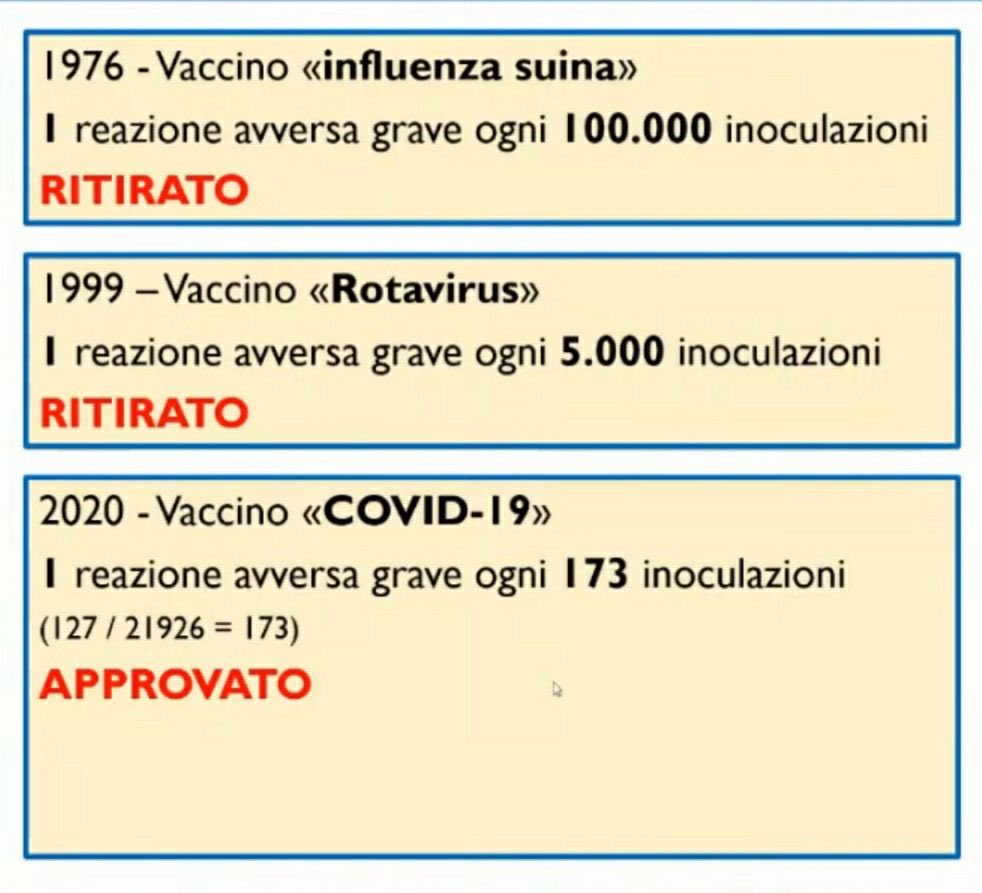 1976 - Vaccino «influenza suina»

1 reazione avversa grave ogni 100.000 inoculazioni

RITIRATO

1999 – Vaccino «Rotavirus»

1 reazione avversa grave ogni 5.000 inoculazioni

RITIRATO

2020 - Vaccino «COVID-19»

1 reazione avversa grave ogni 173 inoculazioni

(127 / 21926 = 173)

APPROVATO